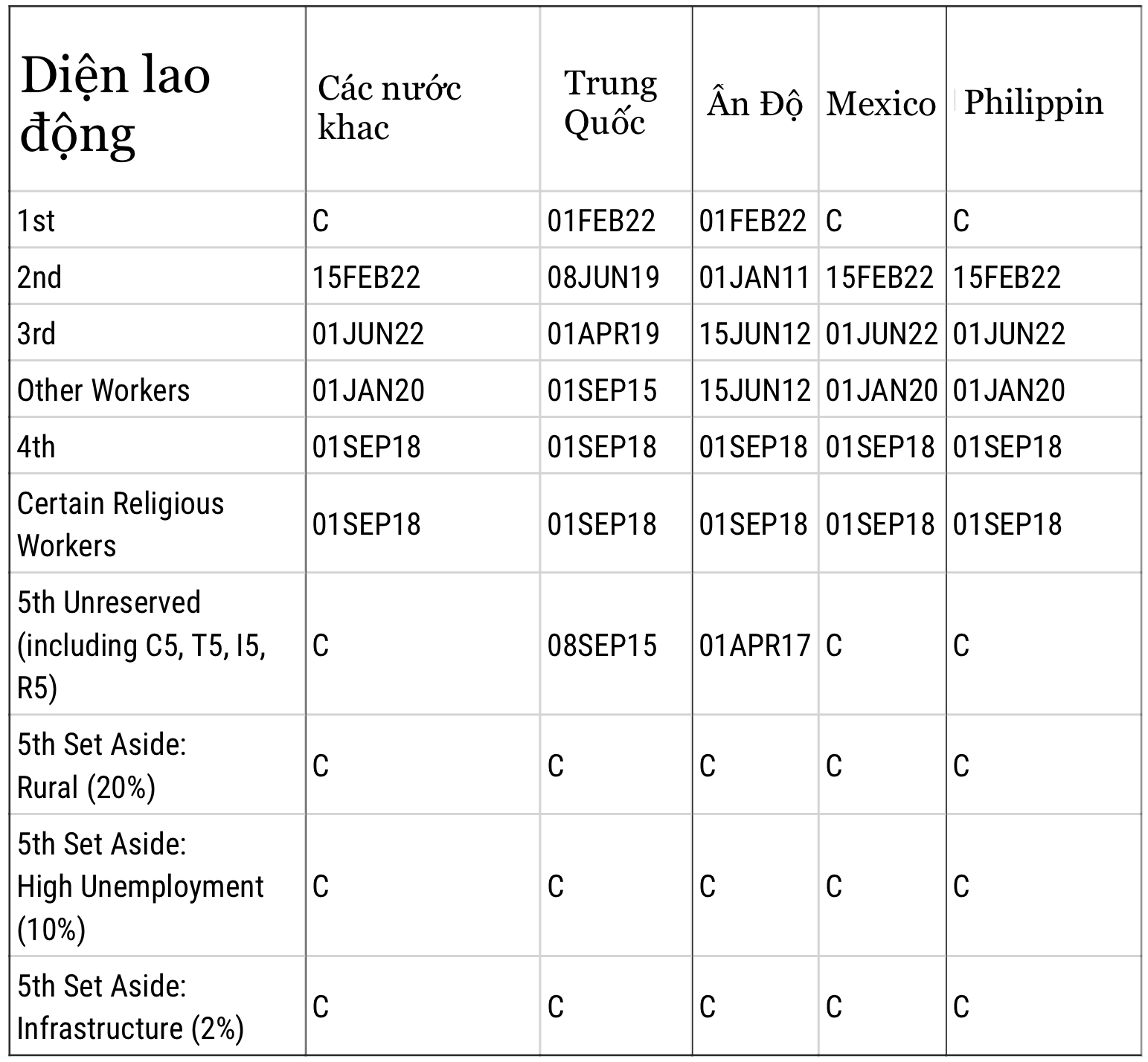 | Diện lao động | Các nước khac | Trung Quốc | Ấn Độ | Mexico | Philippin |
|---|---|---|---|---|---|
| 1st | C | 01FEB22 | 01FEB22 | C | C |
| 2nd | 15FEB22 | 08JUN19 | 01JAN11 | 15FEB22 | 15FEB22 |
| 3rd | 01JUN22 | 01APR19 | 15JUN12 | 01JUN22 | 01JUN22 |
| Other Workers | 01JAN20 | 01SEP15 | 15JUN12 | 01JAN20 | 01JAN20 |
| 4th | 01SEP18 | 01SEP18 | 01SEP18 | 01SEP18 | 01SEP18 |
| Certain Religious Workers | 01SEP18 | 01SEP18 | 01SEP18 | 01SEP18 | 01SEP18 |
| 5th Unreserved (including C5, T5, I5, R5) | C | 08SEP15 | 01APR17 | C | C |
| 5th Set Aside: Rural (20%) | C | C | C | C | C |
| 5th Set Aside: High Unemployment (10%) | C | C | C | C | C |
| 5th Set Aside: Infrastructure (2%) | C | C | C | C | C |